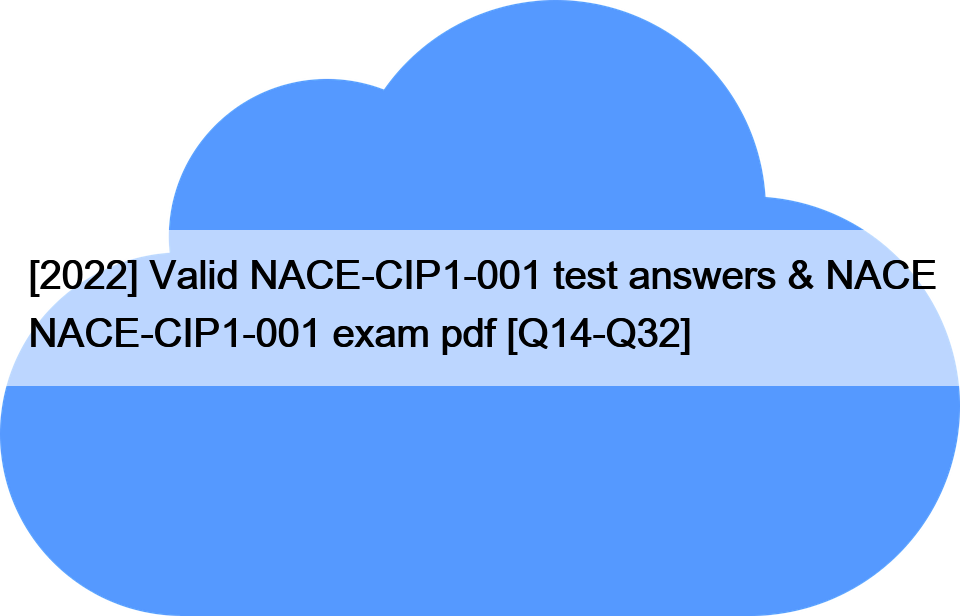 [2022] Valid NACE-CIP1-001 test answers & NACE NACE-CIP1-001 exam pdf [Q14-Q32]